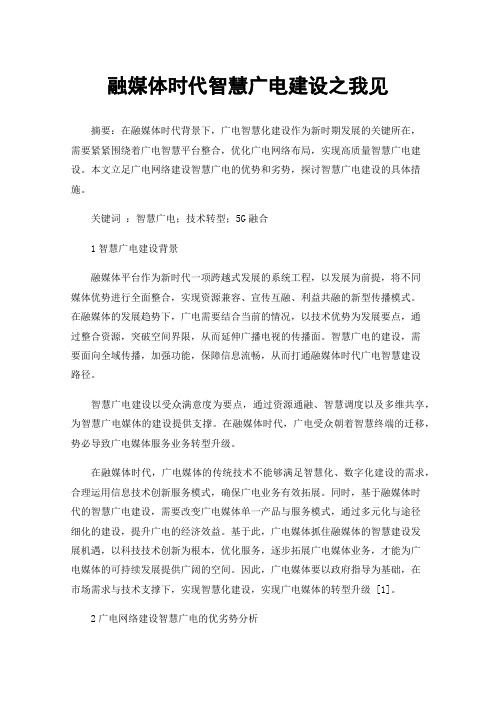 融媒体时代智慧广电建设之我见

摘要：在融媒体时代背景下，广电智慧化建设作为新时期发展的关键所在，需要紧紧围绕着广电智慧平台整合，优化广电网络布局，实现高质量智慧广电建设。本文立足广电网络建设智慧广电的优势和劣势，探讨智慧广电建设的具体措施。

关键词 ：智慧广电；技术转型；5G融合

1智慧广电建设背景

融媒体平台作为新时代一项跨越式发展的系统工程，以发展为前提，将不同媒体优势进行全面整合，实现资源兼容、宣传互融、利益共融的新型传播模式。在融媒体的发展趋势下，广电需要结合当前的情况，以技术优势为发展要点，通过整合资源，突破空间界限，从而延伸广播电视的传播面。智慧广电的建设，需要面向全域传播，加强功能，保障信息流畅，从而打通融媒体时代广电智慧建设路径。

智慧广电建设以受众满意度为要点，通过资源通融、智慧调度以及多维共享，为智慧广电媒体的建设提供支撑。在融媒体时代，广电受众朝着智慧终端的迁移，势必导致广电媒体服务业务转型升级。

在融媒体时代，广电媒体的传统技术不能够满足智慧化、数字化建设的需求，合理运用信息技术创新服务模式，确保广电业务有效拓展。同时，基于融媒体时代的智慧广电建设，需要改变广电媒体单一产品与服务模式，通过多元化与途径细化的建设，提升广电的经济效益。基于此，广电媒体抓住融媒体的智慧建设发展机遇，以科技技术创新为根本，优化服务，逐步拓展广电媒体业务，才能为广电媒体的可持续发展提供广阔的空间。因此，广电媒体要以政府指导为基础，在市场需求与技术支撑下，实现智慧化建设，实现广电媒体的转型升级 [1]。

2广电网络建设智慧广电的优劣势分析